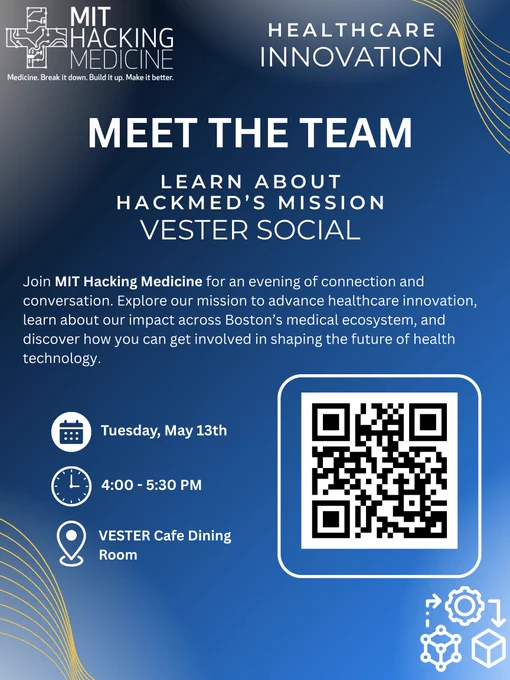 MIT
HACKING
MEDICINE
Medicine. Break it down. Build it up. Make it better.

HEALTHCARE
INNOVATION

MEET THE TEAM

LEARN ABOUT
HACKMED'S MISSION
VESTER SOCIAL

Join MIT Hacking Medicine for an evening of connection and conversation. Explore our mission to advance healthcare innovation, learn about our impact across Boston's medical ecosystem, and discover how you can get involved in shaping the future of health technology.

Tuesday, May 13th

4:00 - 5:30 PM

VESTER Cafe Dining Room